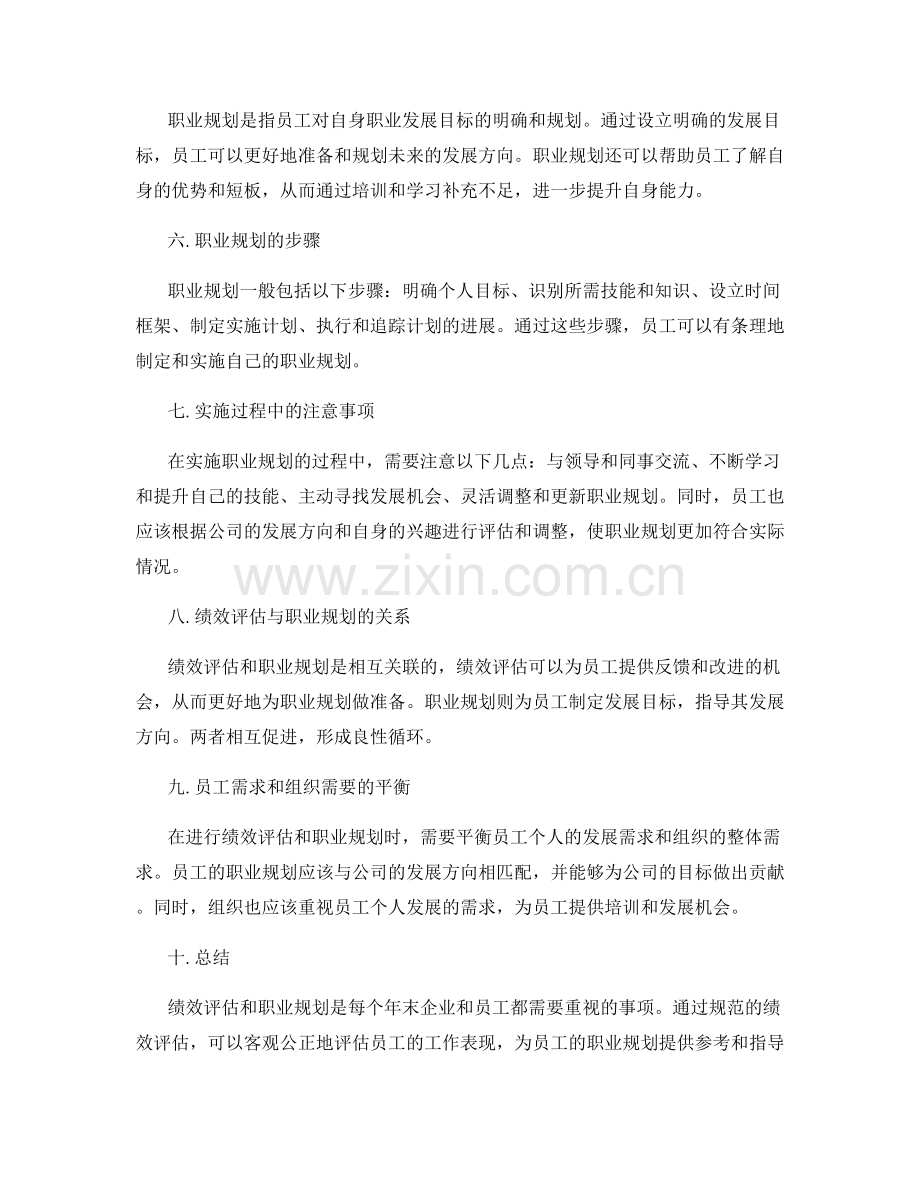 职业规划是指员工对自身职业发展目标的明确和规划。通过设立明确的发展目标，员工可以更好地准备和规划未来的发展方向。职业规划还可以帮助员工了解自身的优势和短板，从而通过培训和学习补充不足，进一步提升自身能力。

六. 职业规划的步骤

职业规划一般包括以下步骤：明确个人目标、识别所需技能和知识、设立时间框架、制定实施计划、执行和追踪计划的进展。通过这些步骤，员工可以有条理地制定和实施自己的职业规划。

七. 实施过程中的注意事项

在实施职业规划的过程中，需要注意以下几点：与领导和同事交流、不断学习和提升自己的技能、主动寻找发展机会、灵活调整和更新职业规划。同时，员工也应该根据公司的发展方向和自身的兴趣进行评估和调整，使职业规划更加符合实际情况。

www.zixin.com.cn

八. 绩效评估与职业规划的关系

绩效评估和职业规划是相互关联的，绩效评估可以为员工提供反馈和改进的机会，从而更好地为职业规划做准备。职业规划则为员工制定发展目标，指导其发展方向。两者相互促进，形成良性循环。

九. 员工需求和组织需要的平衡

在进行绩效评估和职业规划时，需要平衡员工个人的发展需求和组织的整体需求。员工的职业规划应该与公司的发展方向相匹配，并能够为公司的目标做出贡献。同时，组织也应该重视员工个人发展的需求，为员工提供培训和发展机会。

十. 总结

绩效评估和职业规划是每个年末企业和员工都需要重视的事项。通过规范的绩效评估，可以客观公正地评估员工的工作表现，为员工的职业规划提供参考和指导